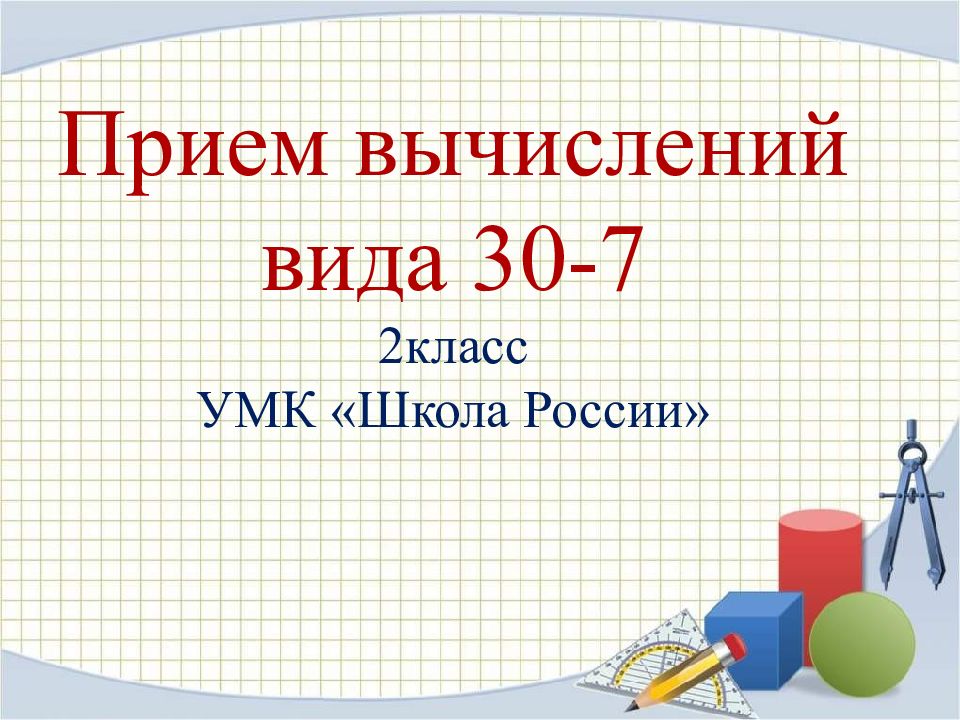 Прием вычислений вида 30-7

2класс
УМК «Школа России»